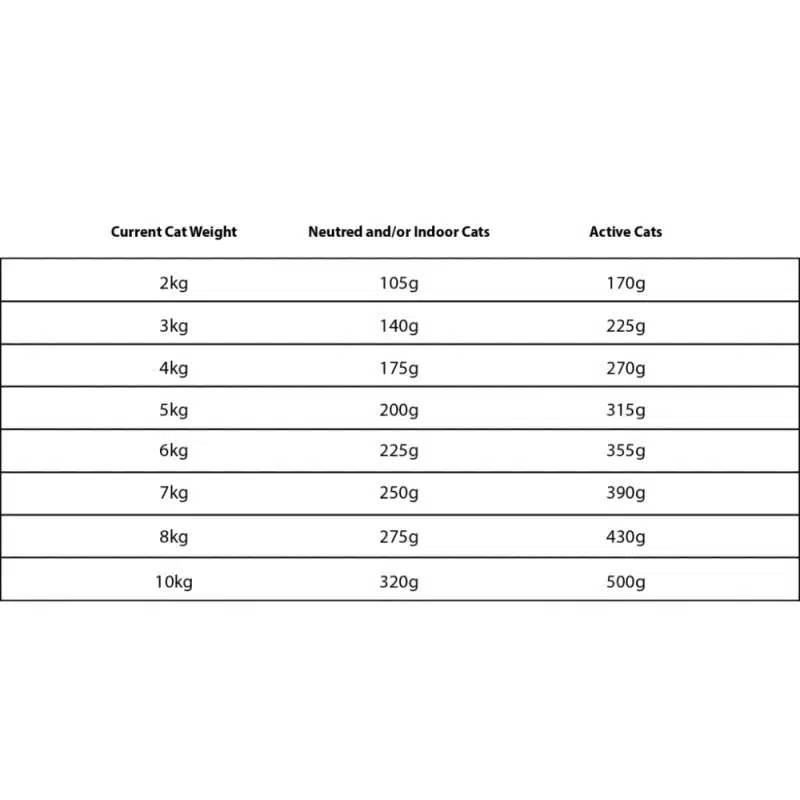 | Current Cat Weight | Neutred and/or Indoor Cats | Active Cats |
|---|---|---|
| 2kg | 105g | 170g |
| 3kg | 140g | 225g |
| 4kg | 175g | 270g |
| 5kg | 200g | 315g |
| 6kg | 225g | 355g |
| 7kg | 250g | 390g |
| 8kg | 275g | 430g |
| 10kg | 320g | 500g |